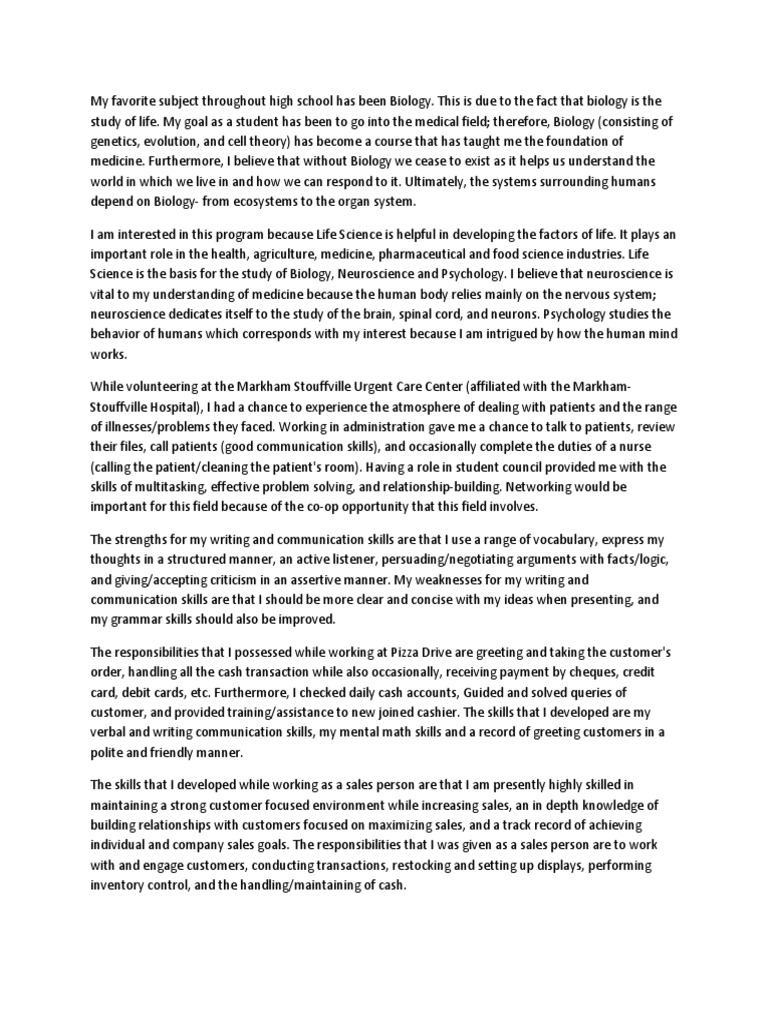 My favorite subject throughout high school has been Biology. This is due to the fact that biology is the study of life. My goal as a student has been to go into the medical field; therefore, Biology (consisting of genetics, evolution, and cell theory) has become a course that has taught me the foundation of medicine. Furthermore, I believe that without Biology we cease to exist as it helps us understand the world in which we live in and how we can respond to it. Ultimately, the systems surrounding humans depend on Biology- from ecosystems to the organ system.

I am interested in this program because Life Science is helpful in developing the factors of life. It plays an important role in the health, agriculture, medicine, pharmaceutical and food science industries. Life Science is the basis for the study of Biology, Neuroscience and Psychology. I believe that neuroscience is vital to my understanding of medicine because the human body relies mainly on the nervous system; neuroscience dedicates itself to the study of the brain, spinal cord, and neurons. Psychology studies the behavior of humans which corresponds with my interest because I am intrigued by how the human mind works.

While volunteering at the Markham Stouffville Urgent Care Center (affiliated with the Markham-Stouffville Hospital), I had a chance to experience the atmosphere of dealing with patients and the range of illnesses/problems they faced. Working in administration gave me a chance to talk to patients, review their files, call patients (good communication skills), and occasionally complete the duties of a nurse (calling the patient/cleaning the patient's room). Having a role in student council provided me with the skills of multitasking, effective problem solving, and relationship-building. Networking would be important for this field because of the co-op opportunity that this field involves.

The strengths for my writing and communication skills are that I use a range of vocabulary, express my thoughts in a structured manner, an active listener, persuading/negotiating arguments with facts/logic, and giving/accepting criticism in an assertive manner. My weaknesses for my writing and communication skills are that I should be more clear and concise with my ideas when presenting, and my grammar skills should also be improved.

The responsibilities that I possessed while working at Pizza Drive are greeting and taking the customer's order, handling all the cash transaction while also occasionally, receiving payment by cheques, credit card, debit cards, etc. Furthermore, I checked daily cash accounts, Guided and solved queries of customer, and provided training/assistance to new joined cashier. The skills that I developed are my verbal and writing communication skills, my mental math skills and a record of greeting customers in a polite and friendly manner.

The skills that I developed while working as a sales person are that I am presently highly skilled in maintaining a strong customer focused environment while increasing sales, an in depth knowledge of building relationships with customers focused on maximizing sales, and a track record of achieving individual and company sales goals. The responsibilities that I was given as a sales person are to work with and engage customers, conducting transactions, restocking and setting up displays, performing inventory control, and the handling/maintaining of cash.